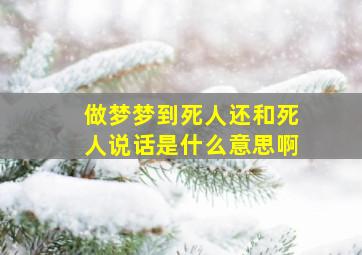 做梦梦到死人还和死人说话是什么意思啊